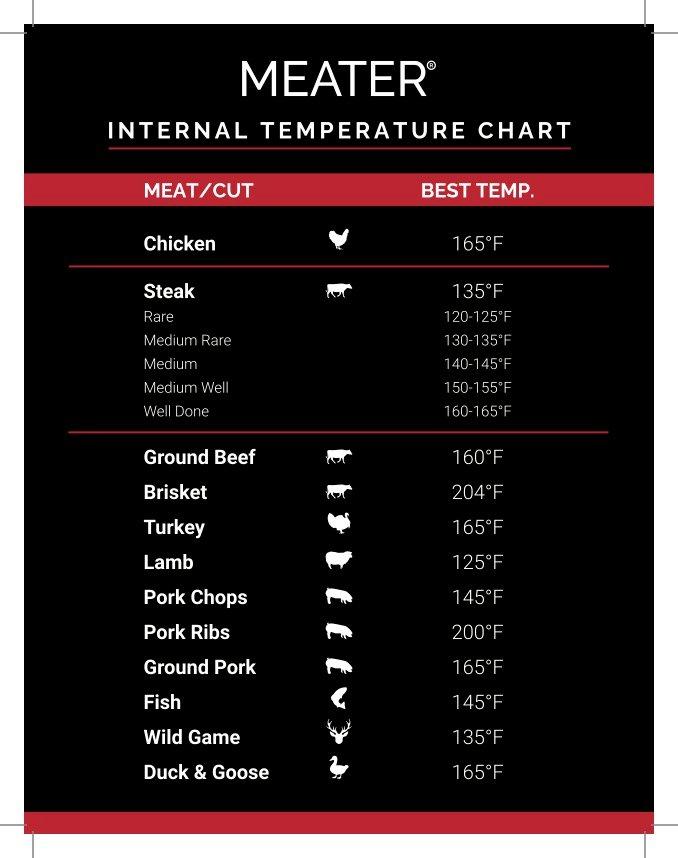 MEATER®

INTERNAL TEMPERATURE CHART

| MEAT/CUT | BEST TEMP. |
|---|---|
| Chicken | 165°F |
| Steak | 135°F |
| Rare | 120-125°F |
| Medium Rare | 130-135°F |
| Medium | 140-145°F |
| Medium Well | 150-155°F |
| Well Done | 160-165°F |
| Ground Beef | 160°F |
| Brisket | 204°F |
| Turkey | 165°F |
| Lamb | 125°F |
| Pork Chops | 145°F |
| Pork Ribs | 200°F |
| Ground Pork | 165°F |
| Fish | 145°F |
| Wild Game | 135°F |
| Duck & Goose | 165°F |